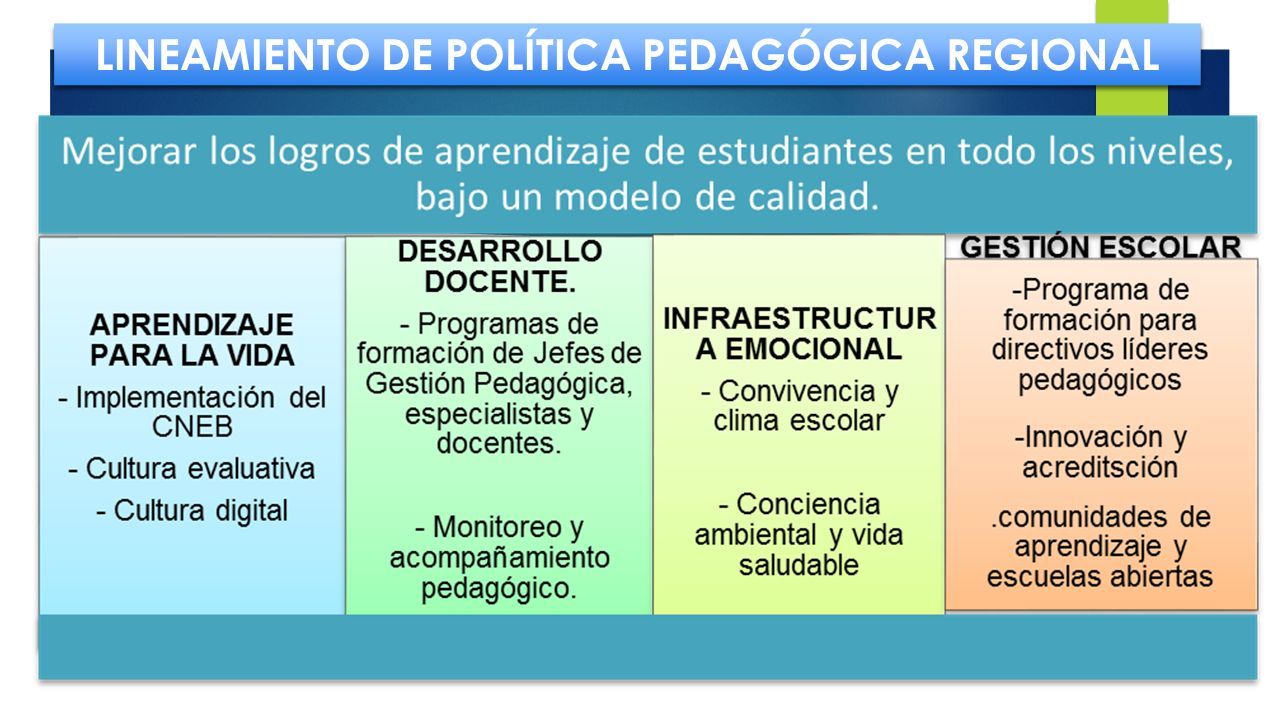 LINEAMIENTO DE POLÍTICA PEDAGÓGICA REGIONAL

Mejorar los logros de aprendizaje de estudiantes en todo los niveles, bajo un modelo de calidad.

APRENDIZAJE PARA LA VIDA

- Implementación del CNEB

- Cultura evaluativa

- Cultura digital

DESARROLLO DOCENTE.

- Programas de formación de Jefes de Gestión Pedagógica, especialistas y docentes.

- Monitoreo y acompañamiento pedagógico.

INFRAESTRUCTURA EMOCIONAL

- Convivencia y clima escolar

- Conciencia ambiental y vida saludable

GESTIÓN ESCOLAR

-Programa de formación para directivos líderes pedagógicos

-Innovación y acreditsción

.comunidades de aprendizaje y escuelas abiertas